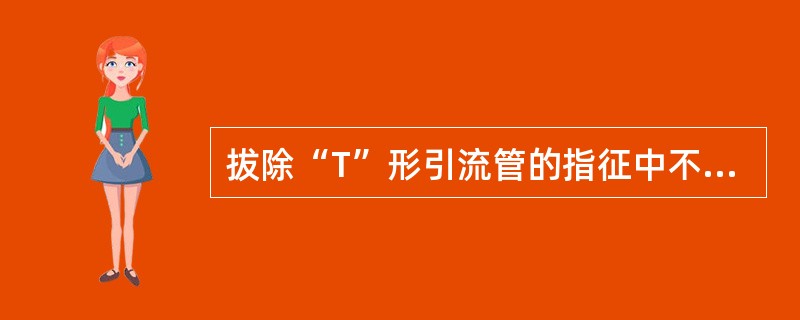 拔除“T”形引流管的指征中不...